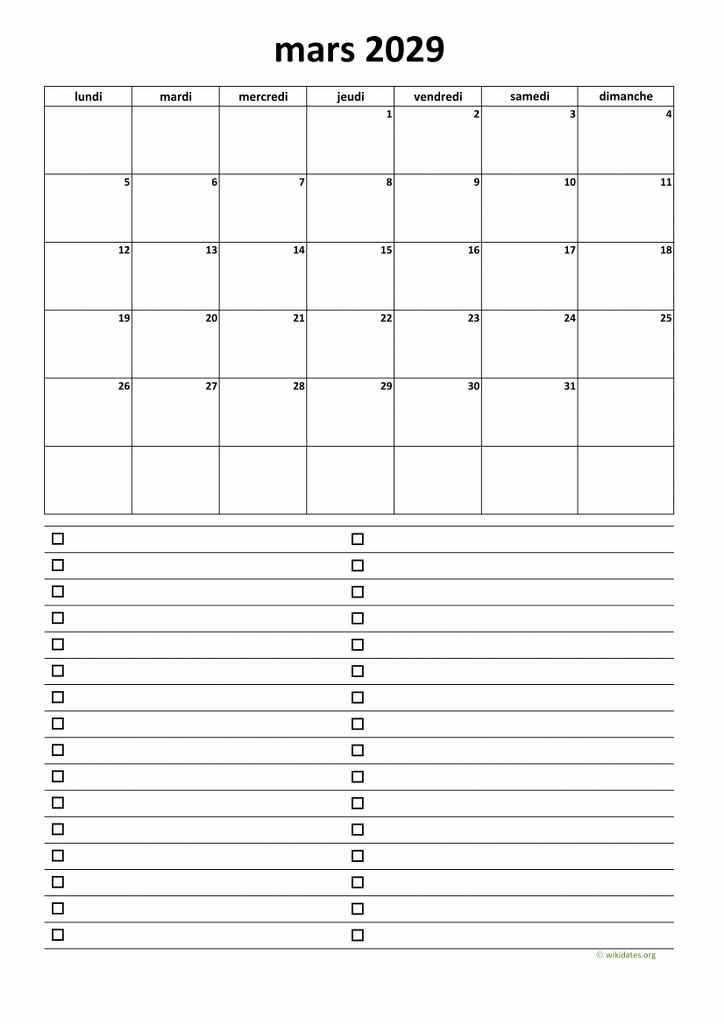 mars 2029

| lundi | mardi | mercredi | jeudi | vendredi | samedi | dimanche |
|---|---|---|---|---|---|---|
| | | | 1 | 2 | 3 | 4 |
| 5 | 6 | 7 | 8 | 9 | 10 | 11 |
| 12 | 13 | 14 | 15 | 16 | 17 | 18 |
| 19 | 20 | 21 | 22 | 23 | 24 | 25 |
| 26 | 27 | 28 | 29 | 30 | 31 | |
| | | | | | | |

© wikidates.org